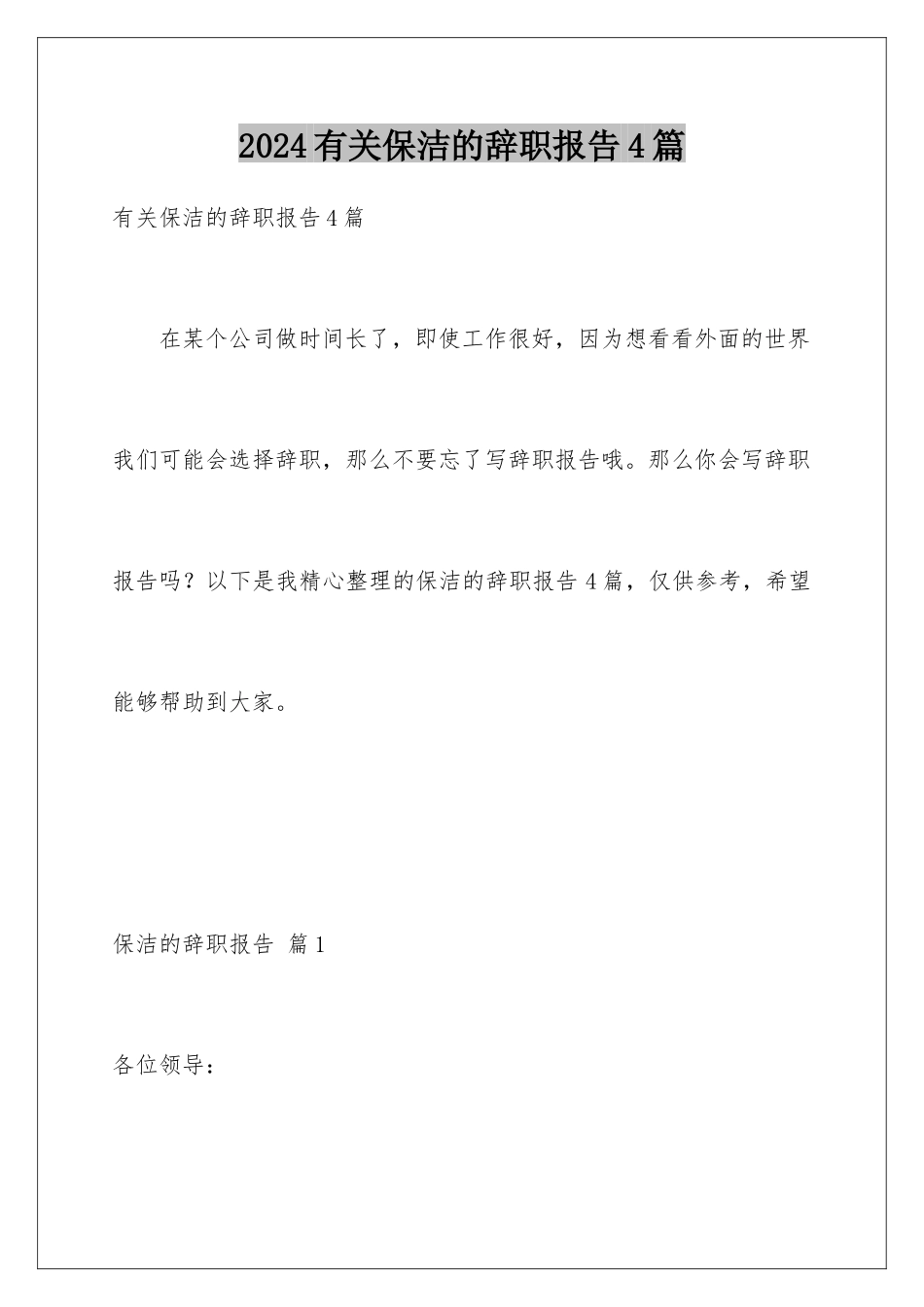 2024有关保洁的辞职报告4篇

有关保洁的辞职报告4篇

在某个公司做时间长了，即使工作很好，因为想看看外面的世界我们可能会选择辞职，那么不要忘了写辞职报告哦。那么你会写辞职报告吗？以下是我精心整理的保洁的辞职报告4篇，仅供参考，希望能够帮助到大家。

保洁的辞职报告 篇1

各位领导：